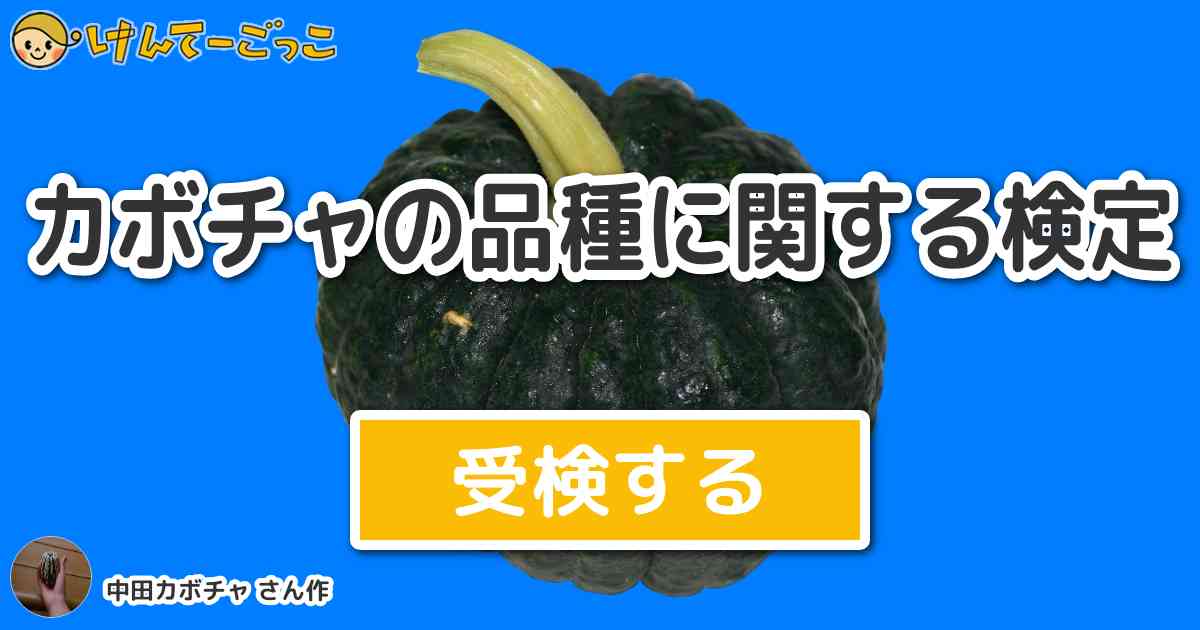 けんてーごっこ

カボチャの品種に関する検定

受検する

中田カボチャ さん作